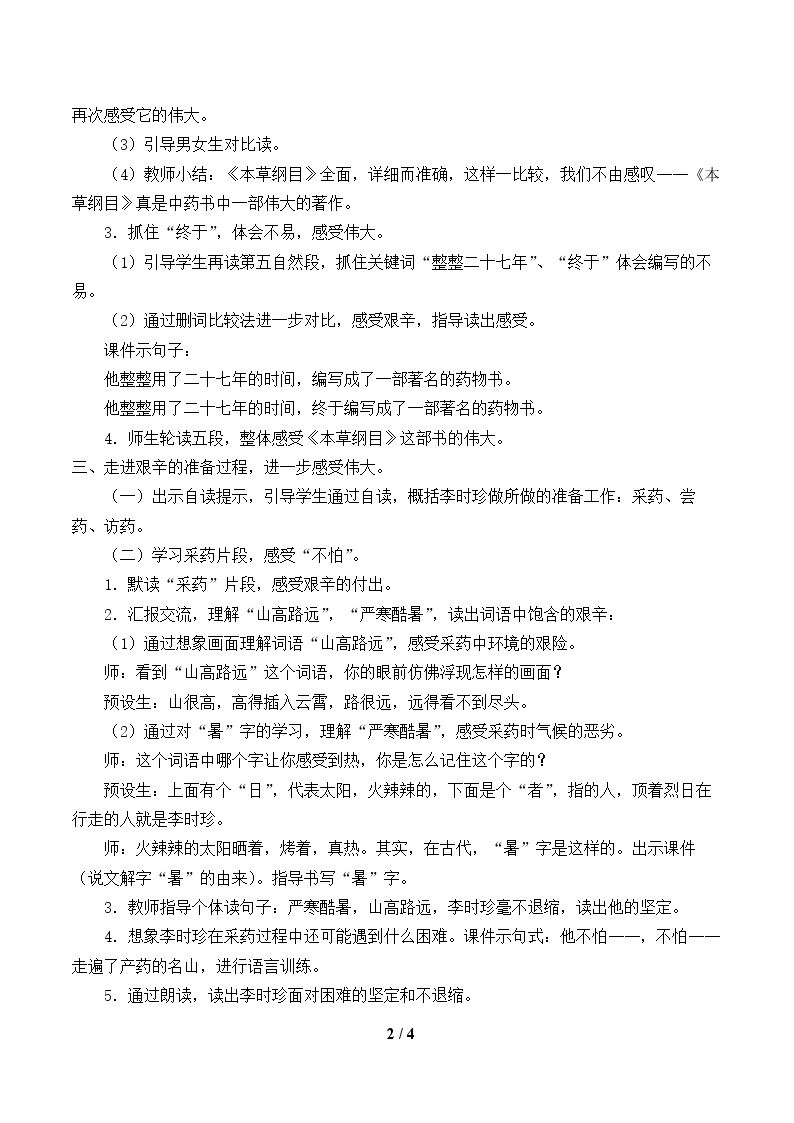 再次感受它的伟大。

（3）引导男女生对比读。

（4）教师小结：《本草纲目》全面，详细而准确，这样一比较，我们不由感叹——《本草纲目》真是中药书中一部伟大的著作。

3.抓住“终于”，体会不易，感受伟大。

（1）引导学生再读第五自然段，抓住关键词“整整二十七年”、“终于”体会编写的不易。

（2）通过删词比较法进一步对比，感受艰辛，指导读出感受。

课件示句子：

他整整用了二十七年的时间，编写成了一部著名的药物书。

他整整用了二十七年的时间，终于编写成了一部著名的药物书。

4.师生轮读五段，整体感受《本草纲目》这部书的伟大。

三、走进艰辛的准备过程，进一步感受伟大。

（一）出示自读提示，引导学生通过自读，概括李时珍做所做的准备工作：采药、尝药、访药。

（二）学习采药片段，感受“不怕”。

1.默读“采药”片段，感受艰辛的付出。

2.汇报交流，理解“山高路远”，“严寒酷暑”，读出词语中饱含的艰辛：

（1）通过想象画面理解词语“山高路远”，感受采药中环境的艰险。

师：看到“山高路远”这个词语，你的眼前仿佛浮现怎样的画面？

预设生：山很高，高得插入云霄，路很远，远得看不到尽头。

（2）通过对“暑”字的学习，理解“严寒酷暑”，感受采药时气候的恶劣。

师：这个词语中哪个字让你感受到热，你是怎么记住这个字的？

预设生：上面有个“日”，代表太阳，火辣辣的，下面是个“者”，指的人，顶着烈日在行走的人就是李时珍。

师：火辣辣的太阳晒着，烤着，真热。其实，在古代，“暑”字是这样的。出示课件（说文解字“暑”的由来）。指导书写“暑”字。

3.教师指导个体读句子：严寒酷暑，山高路远，李时珍毫不退缩，读出他的坚定。

4.想象李时珍在采药过程中还可能遇到什么困难。课件示句式：他不怕——，不怕——走遍了产药的名山，进行语言训练。

5.通过朗读，读出李时珍面对困难的坚定和不退缩。

2 / 4